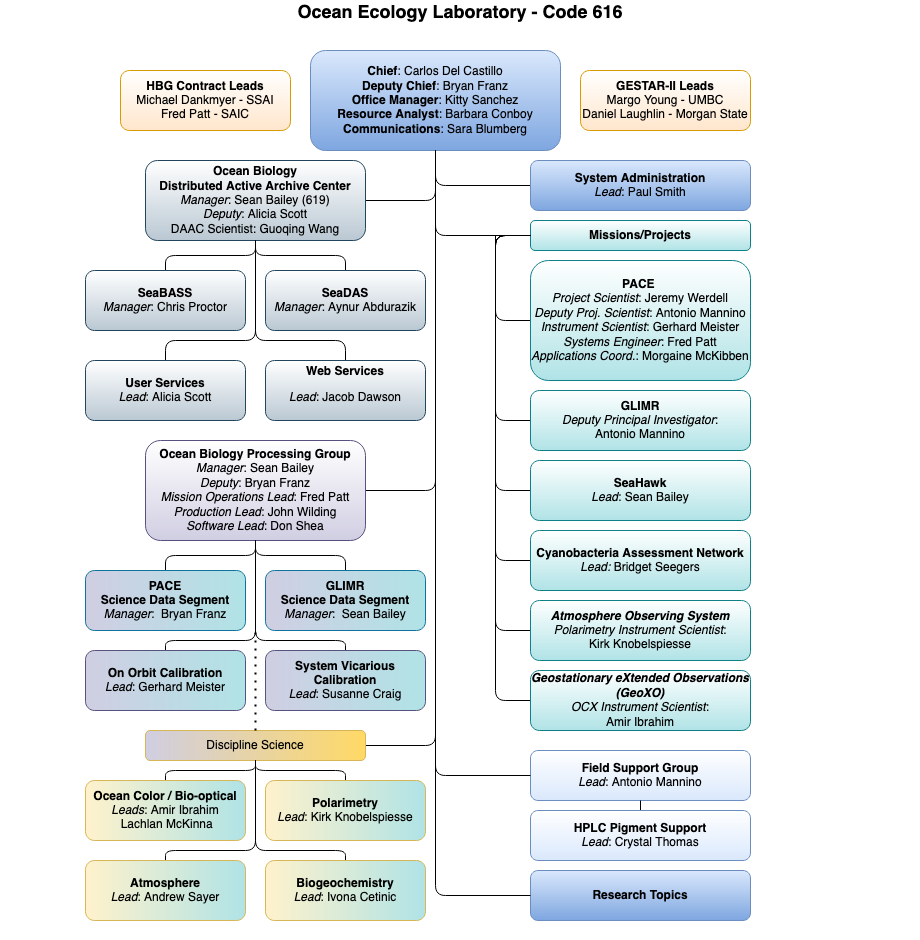 Ocean Ecology Laboratory - Code 616

HBG Contract Leads
Michael Dankmyer - SSAI
Fred Patt - SAIC

Chief: Carlos Del Castillo
Deputy Chief: Bryan Franz
Office Manager: Kitty Sanchez
Resource Analyst: Barbara Conboy
Communications: Sara Blumberg

GESTAR-II Leads
Margo Young - UMBC
Daniel Laughlin - Morgan State

Ocean Biology Distributed Active Archive Center
Manager: Sean Bailey (619)
Deputy: Alicia Scott
DAAC Scientist: Guoqing Wang

SeaBASS
Manager: Chris Proctor

SeaDAS
Manager: Aynur Abdurazik

User Services
Lead: Alicia Scott

Web Services
Lead: Jacob Dawson

Ocean Biology Processing Group
Manager: Sean Bailey
Deputy: Bryan Franz
Mission Operations Lead: Fred Patt
Production Lead: John Wilding
Software Lead: Don Shea

PACE Science Data Segment
Manager: Bryan Franz

GLIMR Science Data Segment
Manager: Sean Bailey

On Orbit Calibration
Lead: Gerhard Meister

System Vicarious Calibration
Lead: Susanne Craig

Discipline Science

Ocean Color / Bio-optical
Leads: Amir Ibrahim
Lachlan McKinna

Polarimetry
Lead: Kirk Knobelspiesse

Atmosphere
Lead: Andrew Sayer

Biogeochemistry
Lead: Ivona Cetinic

System Administration
Lead: Paul Smith

Missions/Projects

PACE
Project Scientist: Jeremy Werdell
Deputy Proj. Scientist: Antonio Mannino
Instrument Scientist: Gerhard Meister
Systems Engineer: Fred Patt
Applications Coord.: Morgaine McKibben

GLIMR
Deputy Principal Investigator: Antonio Mannino

SeaHawk
Lead: Sean Bailey

Cyanobacteria Assessment Network
Lead: Bridget Seegers

Atmosphere Observing System
Polarimetry Instrument Scientist: Kirk Knobelspiesse

Geostationary eXtended Observations (GeoXO)
OCX Instrument Scientist: Amir Ibrahim

Field Support Group
Lead: Antonio Mannino

HPLC Pigment Support
Lead: Crystal Thomas

Research Topics